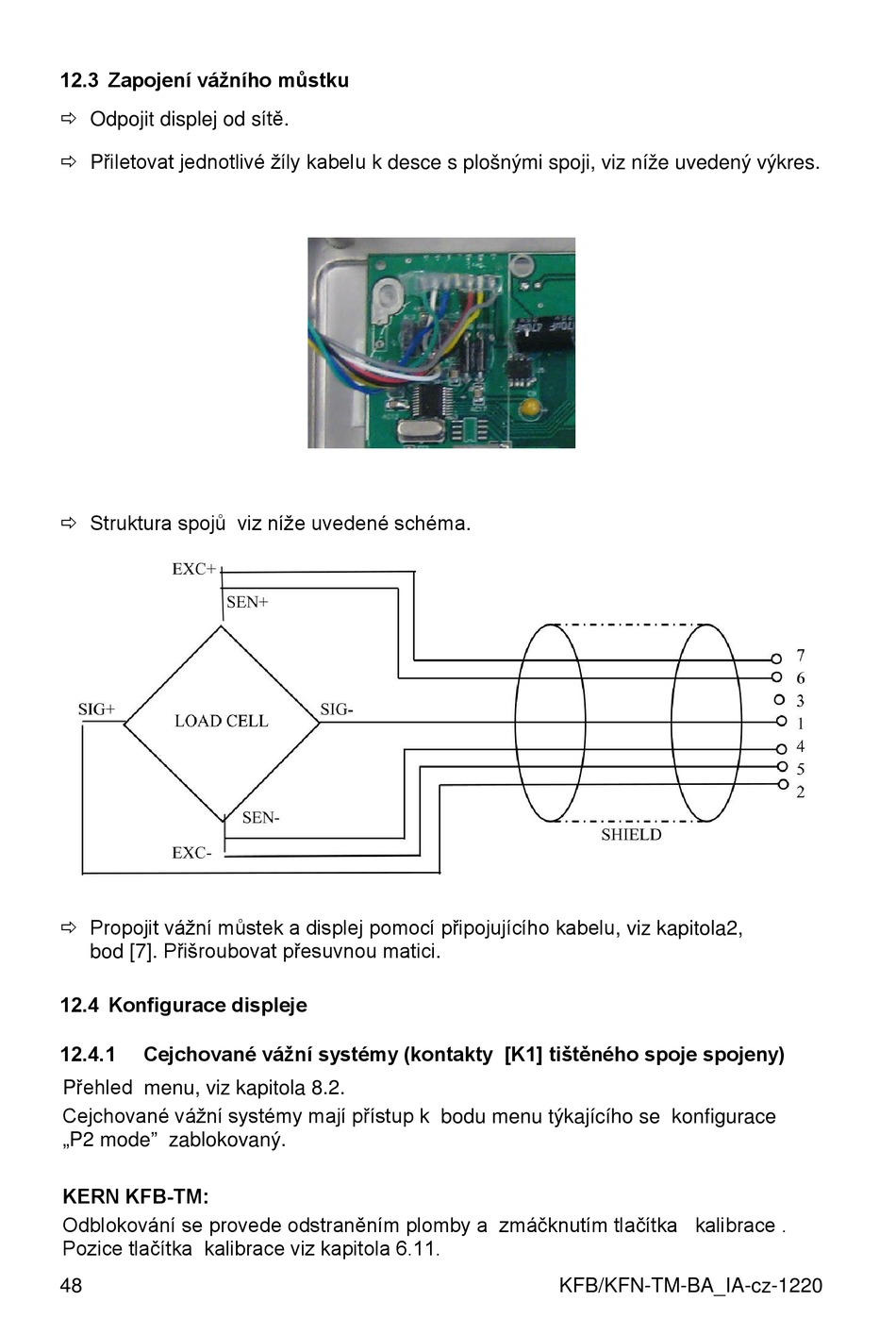 12.3 Zapojení vážního můstku

⇨ Odpojit displej od sítě.

⇨ Přiletovat jednotlivé žíly kabelu k desce s plošnými spoji, viz níže uvedený výkres.

⇨ Struktura spojů viz níže uvedené schéma.

EXC+
SEN+
SIG+
LOAD CELL
SIG-
SEN-
EXC-
SHIELD
7
6
3
1
4
5
2

⇨ Propojit vážní můstek a displej pomocí připojujícího kabelu, viz kapitola2, bod [7]. Přišroubovat přesuvnou matici.

12.4 Konfigurace displeje

12.4.1 Cejchované vážní systémy (kontakty [K1] tištěného spoje spojeny)

Přehled menu, viz kapitola 8.2.
Cejchované vážní systémy mají přístup k bodu menu týkajícího se konfigurace „P2 mode" zablokovaný.

KERN KFB-TM:
Odblokování se provede odstraněním plomby a zmáčknutím tlačítka kalibrace . Pozice tlačítka kalibrace viz kapitola 6.11.

48 KFB/KFN-TM-BA_IA-cz-1220